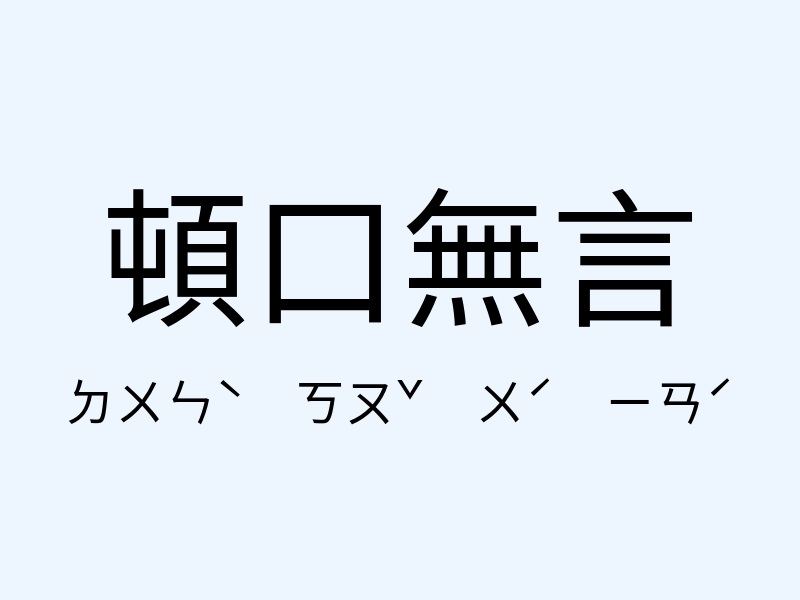 頓口無言

ㄉㄨㄣˋ ㄎㄡˇ ㄨˊ ㄧㄢˊ